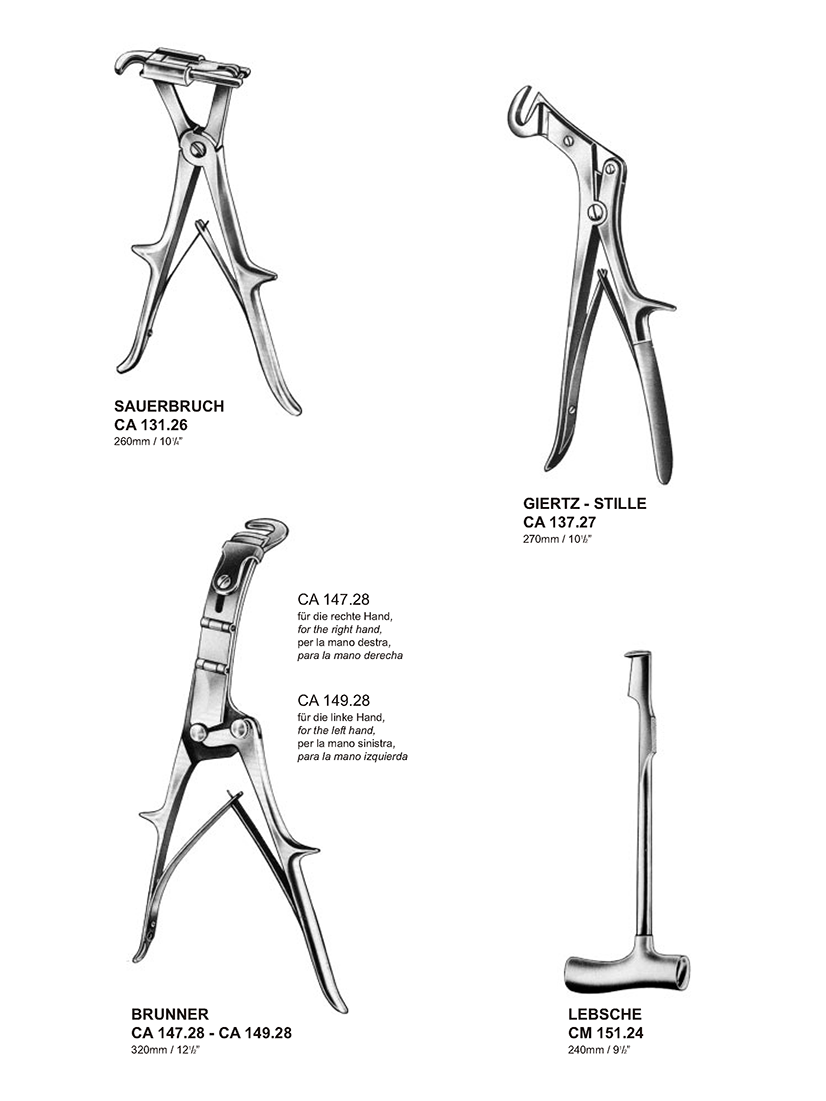 SAUERBRUCH
CA 131.26
260mm / 10$\frac{1}{4}$"

GIERTZ - STILLE
CA 137.27
270mm / 10$\frac{1}{2}$"

CA 147.28
für die rechte Hand,
for the right hand,
per la mano destra,
para la mano derecha

CA 149.28
für die linke Hand,
for the left hand,
per la mano sinistra,
para la mano izquierda

BRUNNER
CA 147.28 - CA 149.28
320mm / 12$\frac{1}{2}$"

LEBSCHE
CM 151.24
240mm / 9$\frac{1}{2}$"